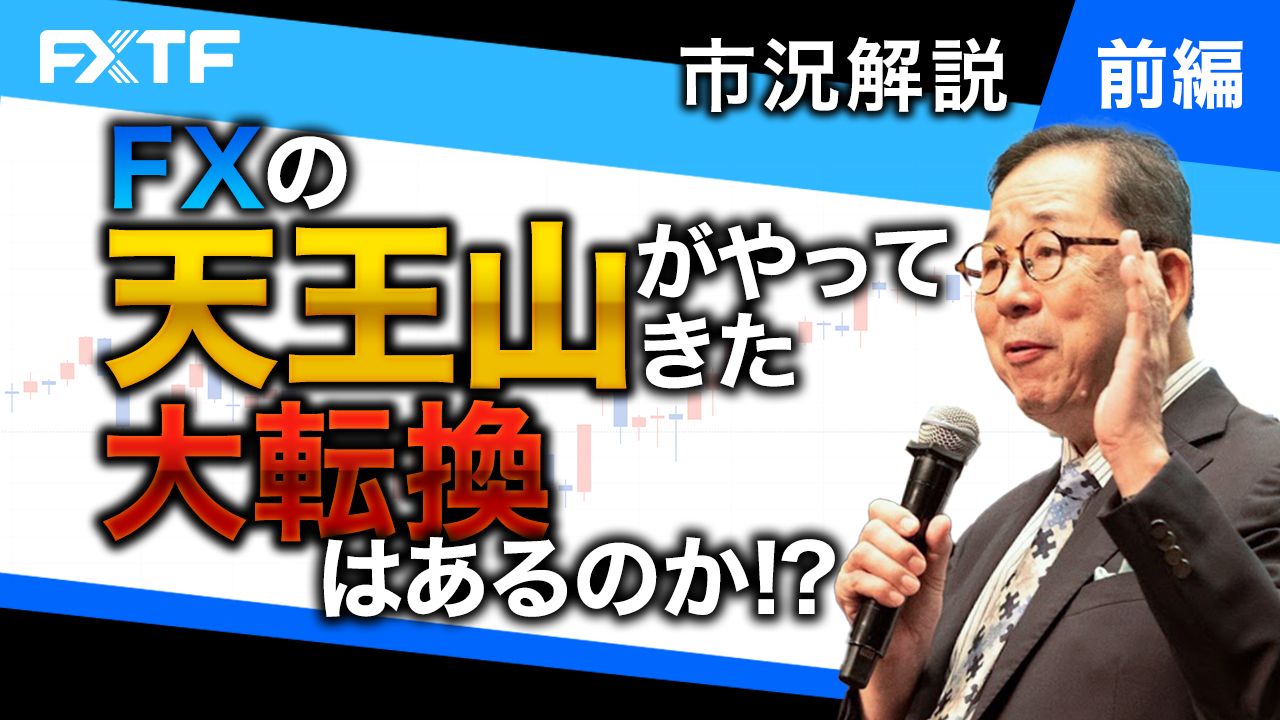 FXTF

市況解説

前編

FXの天王山がやってきた

大転換はあるのか!?